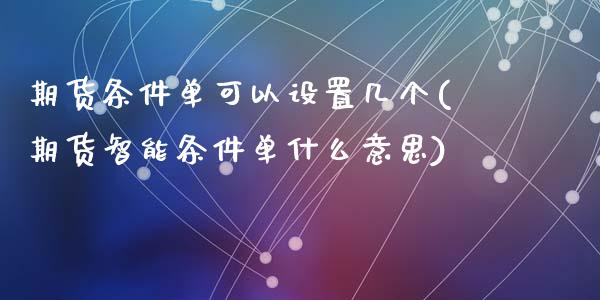 期货条件单可以设置几个(期货智能条件单什么意思)